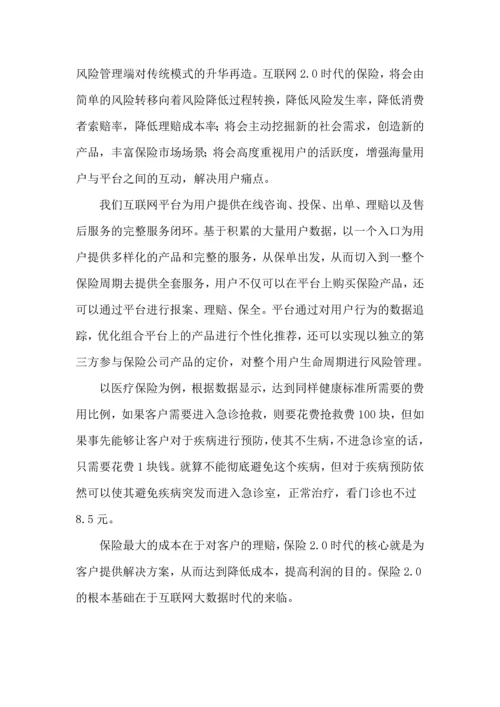 风险管理端对传统模式的升华再造。互联网 2.0 时代的保险，将会由简单的风险转移向着风险降低过程转换，降低风险发生率，降低消费者索赔率，降低理赔成本率；将会主动挖掘新的社会需求，创造新的产品，丰富保险市场场景；将会高度重视用户的活跃度，增强海量用户与平台之间的互动，解决用户痛点。

我们互联网平台为用户提供在线咨询、投保、出单、理赔以及售后服务的完整服务闭环。基于积累的大量用户数据，以一个入口为用户提供多样化的产品和完整的服务，从保单出发，从而切入到一整个保险周期去提供全套服务，用户不仅可以在平台上购买保险产品，还可以通过平台进行报案、理赔、保全。平台通过对用户行为的数据追踪，优化组合平台上的产品进行个性化推荐，还可以实现以独立的第三方参与保险公司产品的定价，对整个用户生命周期进行风险管理。

以医疗保险为例，根据数据显示，达到同样健康标准所需要的费用比例，如果客户需要进入急诊抢救，则要花费抢救费 100 块，但如果事先能够让客户对于疾病进行预防，使其不生病，不进急诊室的话，只需要花费 1 块钱。就算不能彻底避免这个疾病，但对于疾病预防依然可以使其避免疾病突发而进入急诊室，正常治疗，看门诊也不过 8.5 元。

保险最大的成本在于对客户的理赔，保险 2.0 时代的核心就是为客户提供解决方案，从而达到降低成本，提高利润的目的。保险 2.0 的根本基础在于互联网大数据时代的来临。